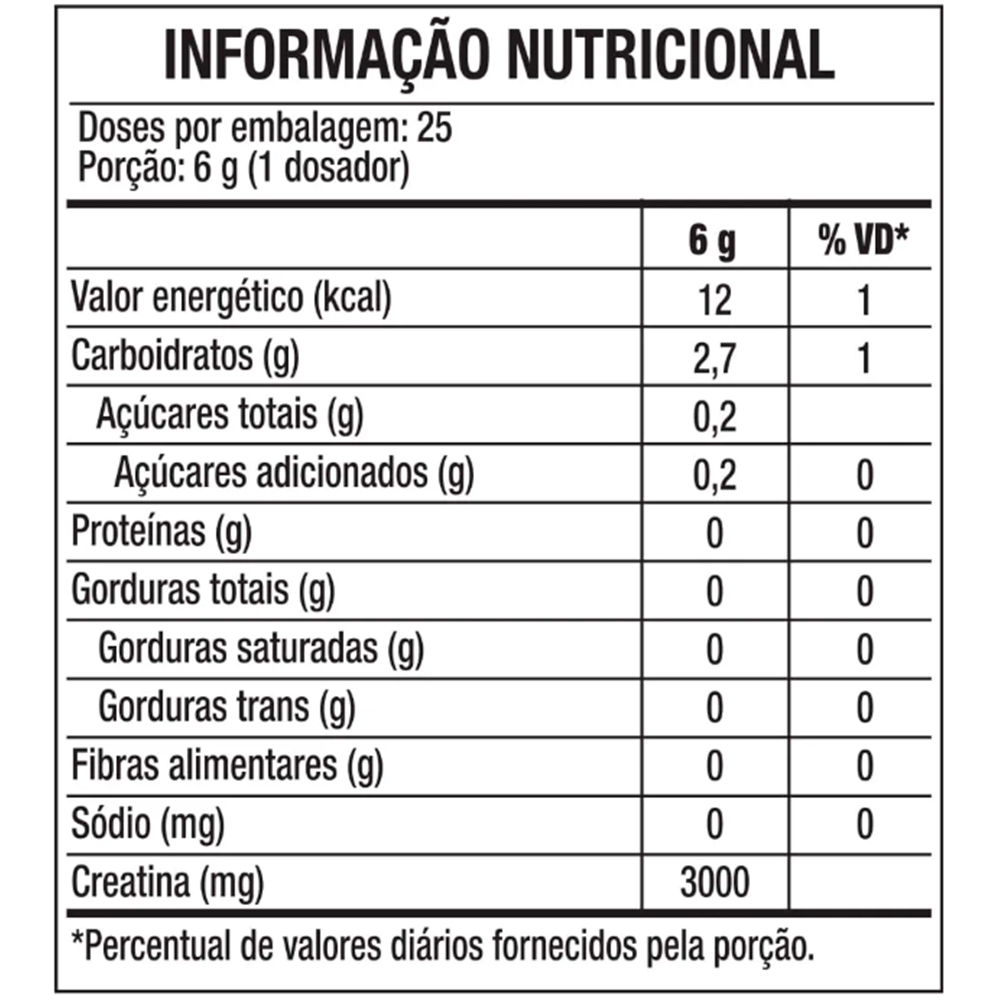 INFORMAÇÃO NUTRICIONAL

Doses por embalagem: 25
Porção: 6 g (1 dosador)

| | 6 g | % VD* |
|---|---|---|
| Valor energético (kcal) | 12 | 1 |
| Carboidratos (g) | 2,7 | 1 |
| Açúcares totais (g) | 0,2 | |
| Açúcares adicionados (g) | 0,2 | 0 |
| Proteínas (g) | 0 | 0 |
| Gorduras totais (g) | 0 | 0 |
| Gorduras saturadas (g) | 0 | 0 |
| Gorduras trans (g) | 0 | 0 |
| Fibras alimentares (g) | 0 | 0 |
| Sódio (mg) | 0 | 0 |
| Creatina (mg) | 3000 | |

*Percentual de valores diários fornecidos pela porção.